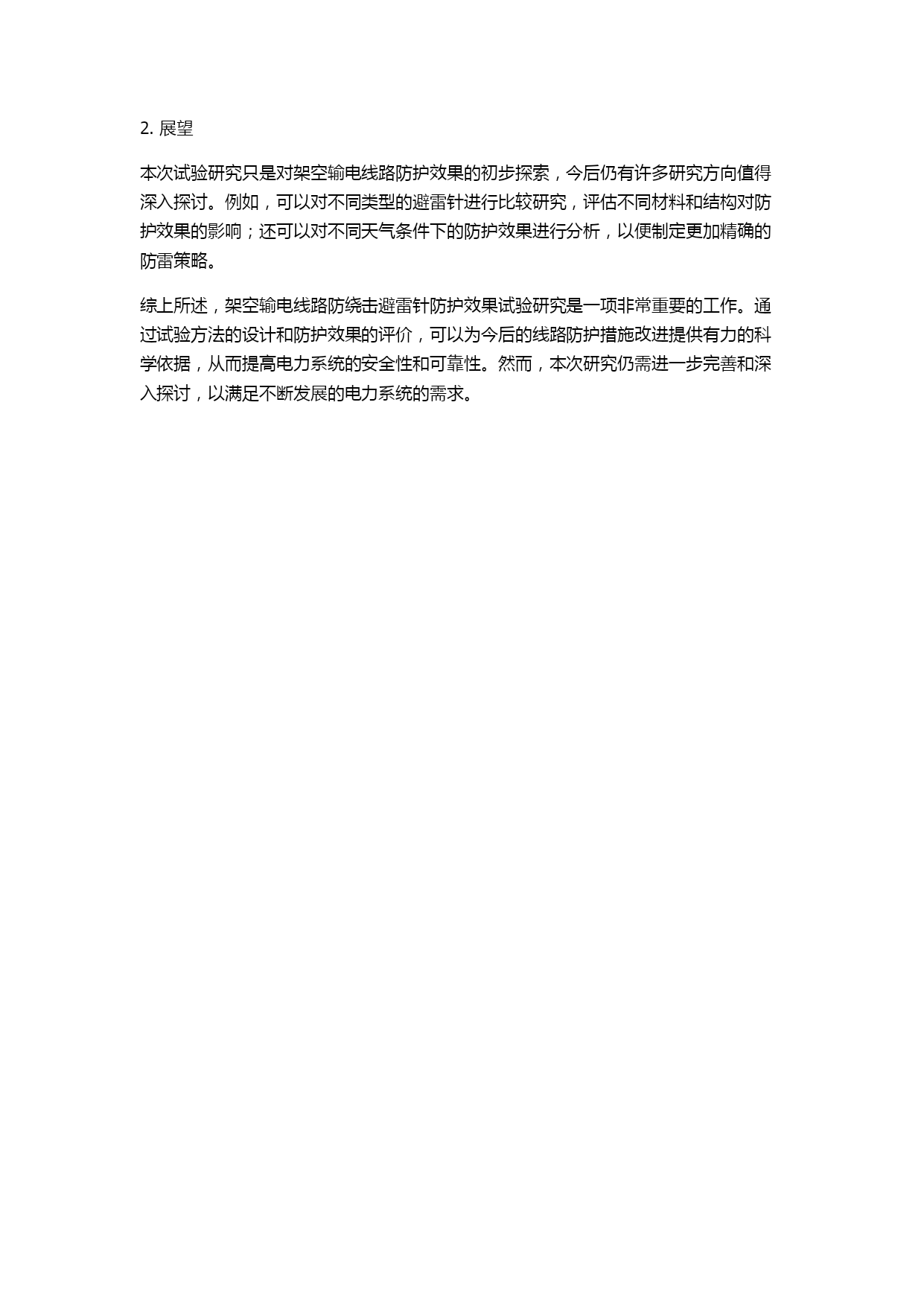 2. 展望

本次试验研究只是对架空输电线路防护效果的初步探索，今后仍有许多研究方向值得深入探讨。例如，可以对不同类型的避雷针进行比较研究，评估不同材料和结构对防护效果的影响；还可以对不同天气条件下的防护效果进行分析，以便制定更加精确的防雷策略。

综上所述，架空输电线路防绕击避雷针防护效果试验研究是一项非常重要的工作。通过试验方法的设计和防护效果的评价，可以为今后的线路防护措施改进提供有力的科学依据，从而提高电力系统的安全性和可靠性。然而，本次研究仍需进一步完善和深入探讨，以满足不断发展的电力系统的需求。